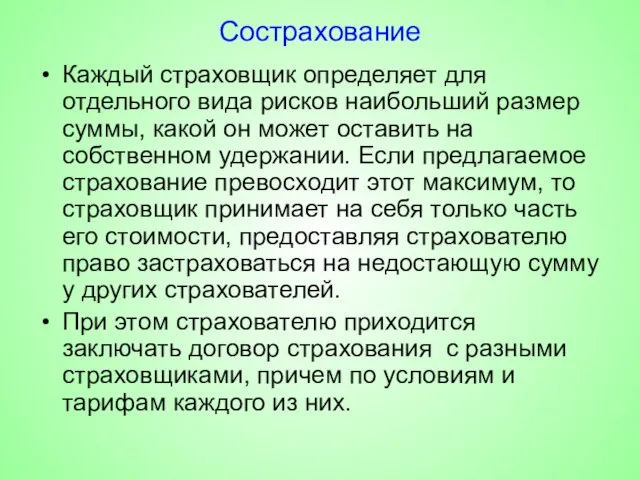 Сострахование

• Каждый страховщик определяет для отдельного вида рисков наибольший размер суммы, какой он может оставить на собственном удержании. Если предлагаемое страхование превосходит этот максимум, то страховщик принимает на себя только часть его стоимости, предоставляя страхователю право застраховаться на недостающую сумму у других страхователей.

• При этом страхователю приходится заключать договор страхования с разными страховщиками, причем по условиям и тарифам каждого из них.